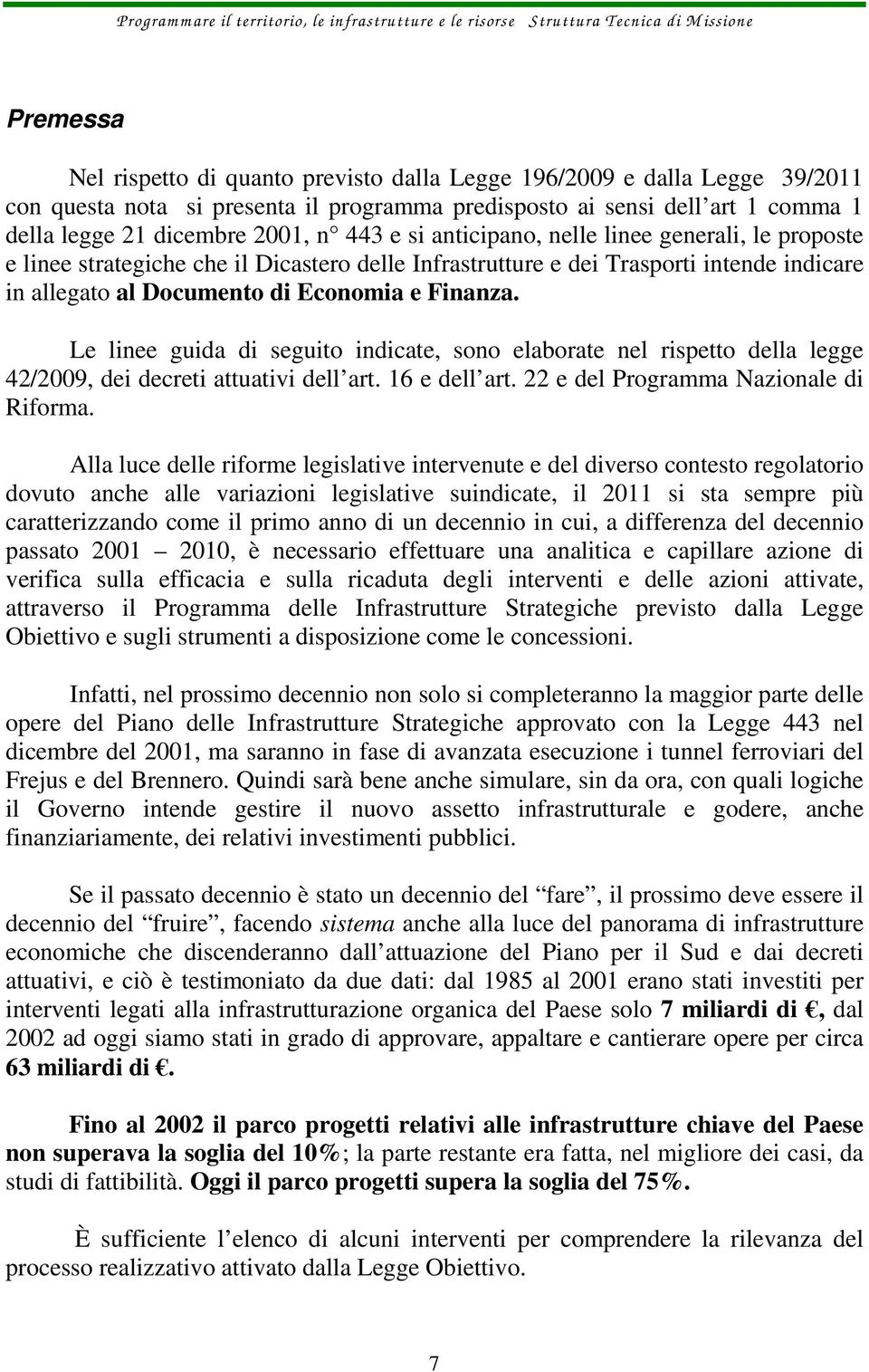 Programmare il territorio, le infrastrutture e le risorse Struttura Tecnica di Missione

Premessa

Nel rispetto di quanto previsto dalla Legge 196/2009 e dalla Legge 39/2011 con questa nota si presenta il programma predisposto ai sensi dell'art 1 comma 1 della legge 21 dicembre 2001, n° 443 e si anticipano, nelle linee generali, le proposte e linee strategiche che il Dicastero delle Infrastrutture e dei Trasporti intende indicare in allegato al Documento di Economia e Finanza.

Le linee guida di seguito indicate, sono elaborate nel rispetto della legge 42/2009, dei decreti attuativi dell'art. 16 e dell'art. 22 e del Programma Nazionale di Riforma.

Alla luce delle riforme legislative intervenute e del diverso contesto regolatorio dovuto anche alle variazioni legislative suindicate, il 2011 si sta sempre più caratterizzando come il primo anno di un decennio in cui, a differenza del decennio passato 2001 – 2010, è necessario effettuare una analitica e capillare azione di verifica sulla efficacia e sulla ricaduta degli interventi e delle azioni attivate, attraverso il Programma delle Infrastrutture Strategiche previsto dalla Legge Obiettivo e sugli strumenti a disposizione come le concessioni.

Infatti, nel prossimo decennio non solo si completeranno la maggior parte delle opere del Piano delle Infrastrutture Strategiche approvato con la Legge 443 nel dicembre del 2001, ma saranno in fase di avanzata esecuzione i tunnel ferroviari del Frejus e del Brennero. Quindi sarà bene anche simulare, sin da ora, con quali logiche il Governo intende gestire il nuovo assetto infrastrutturale e godere, anche finanziariamente, dei relativi investimenti pubblici.

Se il passato decennio è stato un decennio del "fare", il prossimo deve essere il decennio del "fruire", facendo sistema anche alla luce del panorama di infrastrutture economiche che discenderanno dall'attuazione del Piano per il Sud e dai decreti attuativi, e ciò è testimoniato da due dati: dal 1985 al 2001 erano stati investiti per interventi legati alla infrastrutturazione organica del Paese solo 7 miliardi di €, dal 2002 ad oggi siamo stati in grado di approvare, appaltare e cantierare opere per circa 63 miliardi di €.

Fino al 2002 il parco progetti relativi alle infrastrutture chiave del Paese non superava la soglia del 10%; la parte restante era fatta, nel migliore dei casi, da studi di fattibilità. Oggi il parco progetti supera la soglia del 75%.

È sufficiente l'elenco di alcuni interventi per comprendere la rilevanza del processo realizzativo attivato dalla Legge Obiettivo.

7